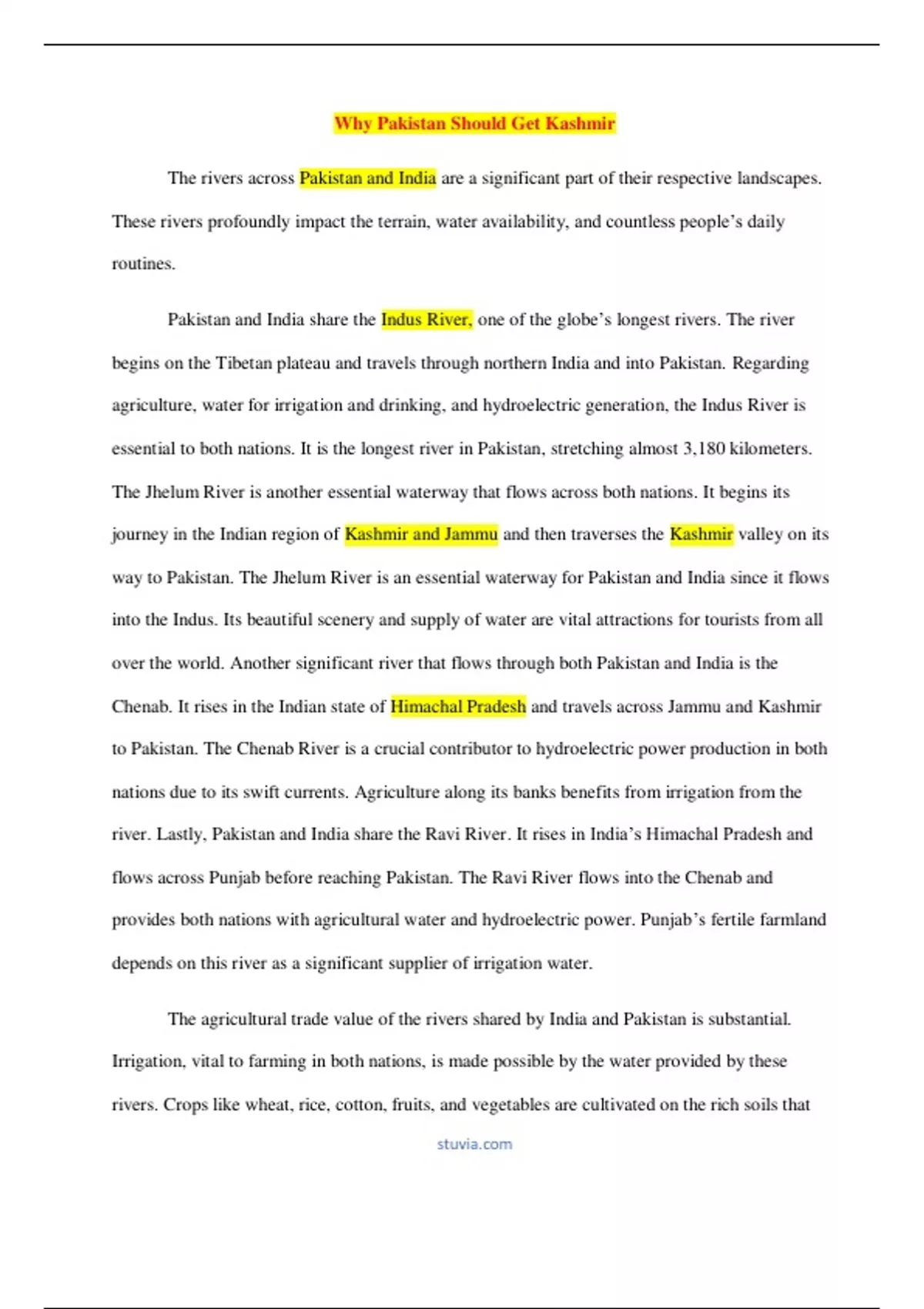 Why Pakistan Should Get Kashmir

The rivers across Pakistan and India are a significant part of their respective landscapes. These rivers profoundly impact the terrain, water availability, and countless people's daily routines.

Pakistan and India share the Indus River, one of the globe's longest rivers. The river begins on the Tibetan plateau and travels through northern India and into Pakistan. Regarding agriculture, water for irrigation and drinking, and hydroelectric generation, the Indus River is essential to both nations. It is the longest river in Pakistan, stretching almost 3,180 kilometers. The Jhelum River is another essential waterway that flows across both nations. It begins its journey in the Indian region of Kashmir and Jammu and then traverses the Kashmir valley on its way to Pakistan. The Jhelum River is an essential waterway for Pakistan and India since it flows into the Indus. Its beautiful scenery and supply of water are vital attractions for tourists from all over the world. Another significant river that flows through both Pakistan and India is the Chenab. It rises in the Indian state of Himachal Pradesh and travels across Jammu and Kashmir to Pakistan. The Chenab River is a crucial contributor to hydroelectric power production in both nations due to its swift currents. Agriculture along its banks benefits from irrigation from the river. Lastly, Pakistan and India share the Ravi River. It rises in India's Himachal Pradesh and flows across Punjab before reaching Pakistan. The Ravi River flows into the Chenab and provides both nations with agricultural water and hydroelectric power. Punjab's fertile farmland depends on this river as a significant supplier of irrigation water.

The agricultural trade value of the rivers shared by India and Pakistan is substantial. Irrigation, vital to farming in both nations, is made possible by the water provided by these rivers. Crops like wheat, rice, cotton, fruits, and vegetables are cultivated on the rich soils that

stuvia.com